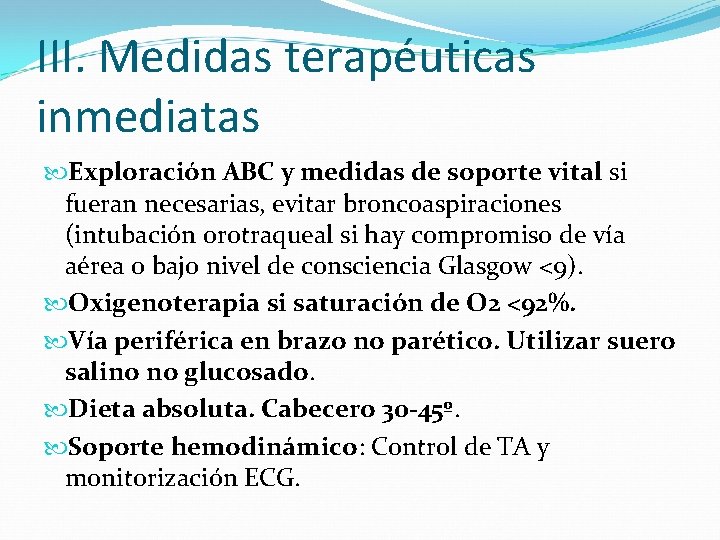 III. Medidas terapéuticas inmediatas

Exploración ABC y medidas de soporte vital si fueran necesarias, evitar broncoaspiraciones (intubación orotraqueal si hay compromiso de vía aérea o bajo nivel de consciencia Glasgow <9).

Oxigenoterapia si saturación de O2 <92%.

Vía periférica en brazo no parético. Utilizar suero salino no glucosado.

Dieta absoluta. Cabecero 30-45º.

Soporte hemodinámico: Control de TA y monitorización ECG.